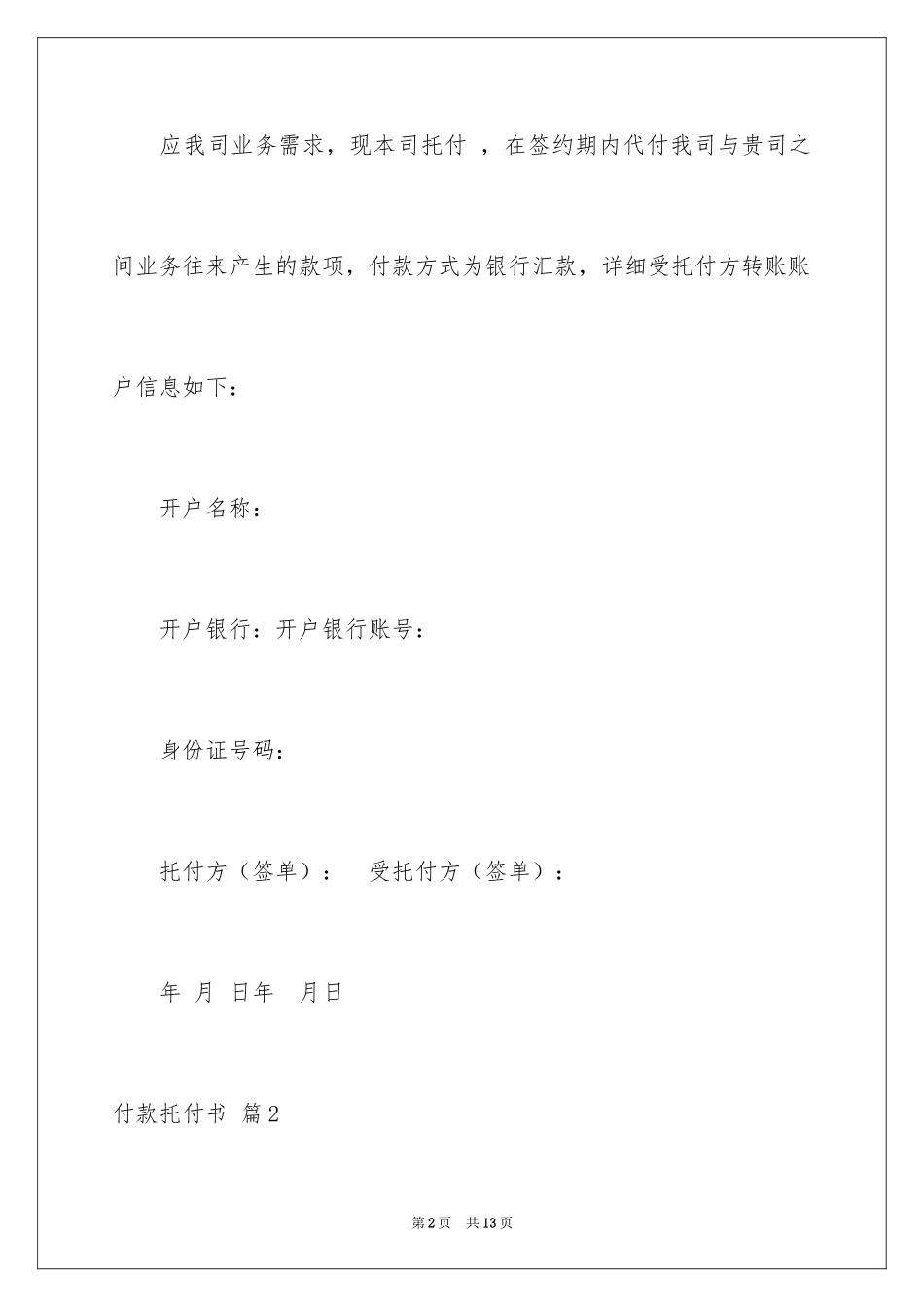 应我司业务需求，现本司托付 ，在签约期内代付我司与贵司之间业务往来产生的款项，付款方式为银行汇款，详细受托付方转账账户信息如下：

开户名称：

开户银行：开户银行账号：

身份证号码：

托付方（签单）：　受托付方（签单）：

年 月 日年　月日

付款托付书 篇2

第2页　共13页